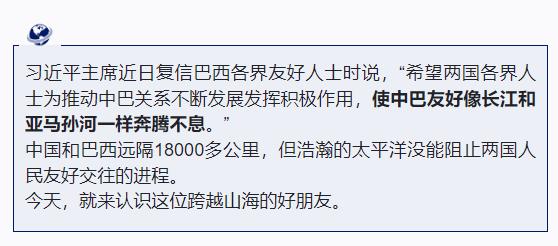 习近平主席近日复信巴西各界友好人士时说，“希望两国各界人士为推动中巴关系不断发展发挥积极作用，使中巴友好像长江和亚马孙河一样奔腾不息。”

中国和巴西远隔18000多公里，但浩瀚的太平洋没能阻止两国人民友好交往的进程。

今天，就来认识这位跨越山海的好朋友。